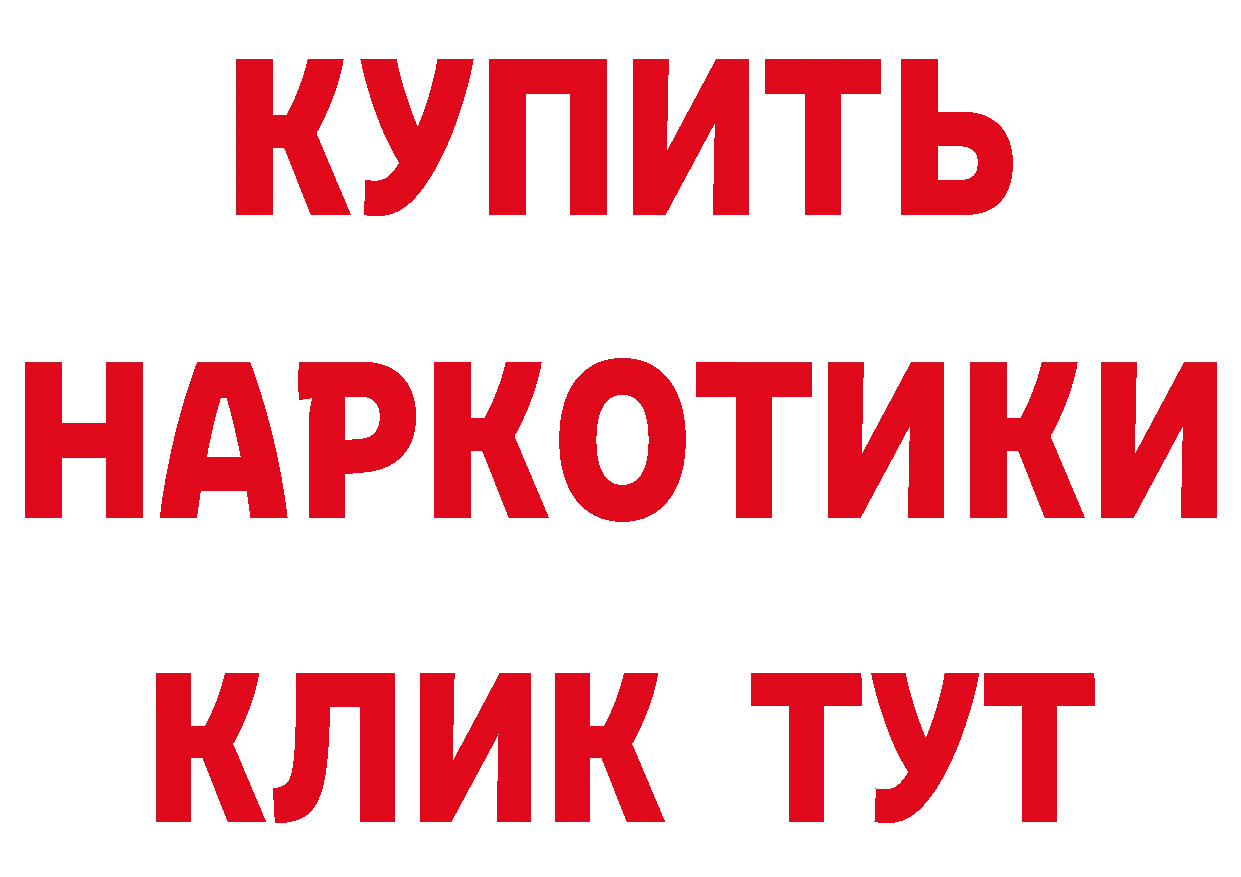 КУПИТЬ НАРКОТИКИ КЛИК ТУТ